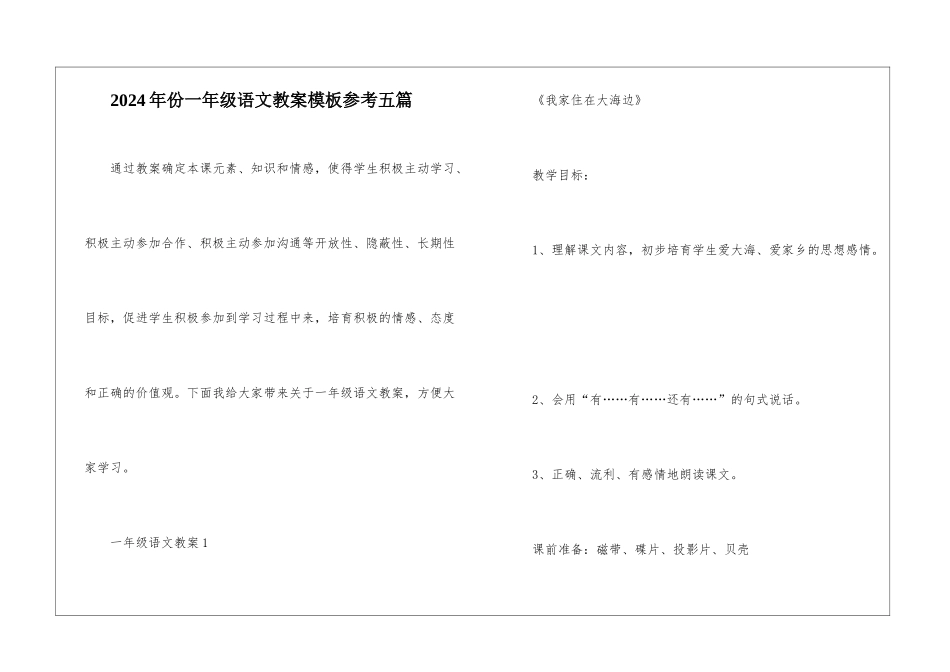 2024年份一年级语文教案模板参考五篇

通过教案确定本课元素、知识和情感，使得学生积极主动学习、积极主动参加合作、积极主动参加沟通等开放性、隐蔽性、长期性目标，促进学生积极参加到学习过程中来，培育积极的情感、态度和正确的价值观。下面我给大家带来关于一年级语文教案，方便大家学习。

一年级语文教案1

《我家住在大海边》

教学目标：

1、理解课文内容，初步培育学生爱大海、爱家乡的思想感情。

2、会用“有……有……还有……”的句式说话。

3、正确、流利、有感情地朗读课文。

课前准备：磁带、碟片、投影片、贝壳